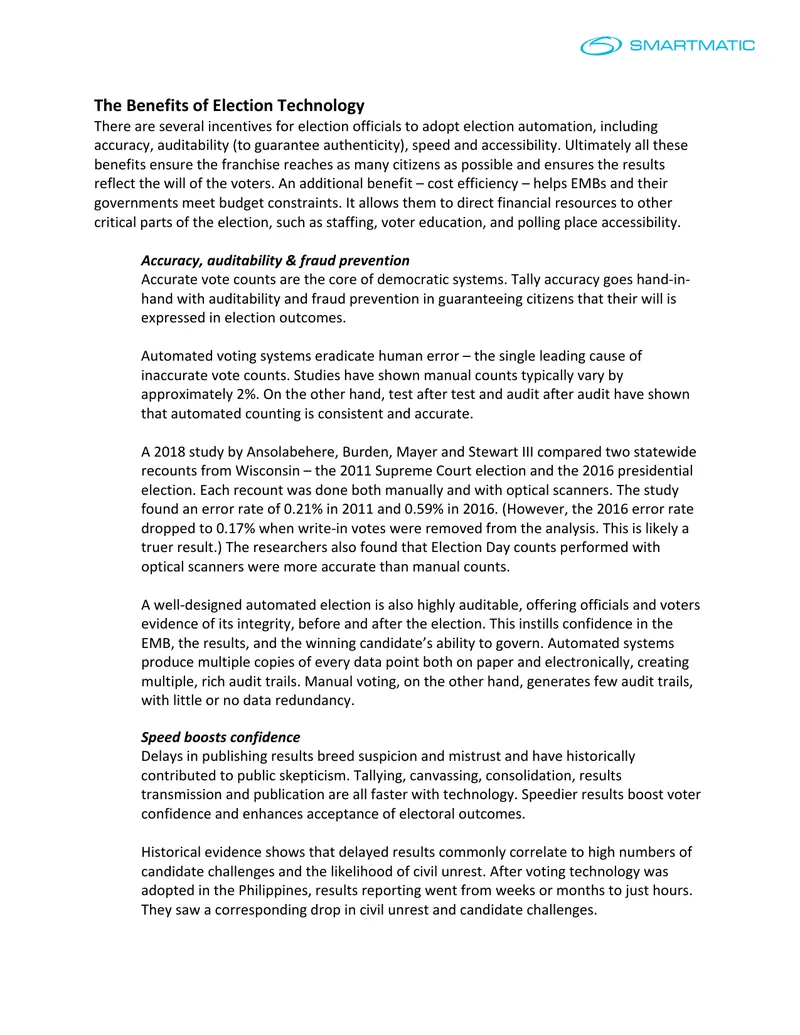 SMARTMATIC

The Benefits of Election Technology
There are several incentives for election officials to adopt election automation, including accuracy, auditability (to guarantee authenticity), speed and accessibility. Ultimately all these benefits ensure the franchise reaches as many citizens as possible and ensures the results reflect the will of the voters. An additional benefit – cost efficiency – helps EMBs and their governments meet budget constraints. It allows them to direct financial resources to other critical parts of the election, such as staffing, voter education, and polling place accessibility.

Accuracy, auditability & fraud prevention
Accurate vote counts are the core of democratic systems. Tally accuracy goes hand-in-hand with auditability and fraud prevention in guaranteeing citizens that their will is expressed in election outcomes.

Automated voting systems eradicate human error – the single leading cause of inaccurate vote counts. Studies have shown manual counts typically vary by approximately 2%. On the other hand, test after test and audit after audit have shown that automated counting is consistent and accurate.

A 2018 study by Ansolabehere, Burden, Mayer and Stewart III compared two statewide recounts from Wisconsin – the 2011 Supreme Court election and the 2016 presidential election. Each recount was done both manually and with optical scanners. The study found an error rate of 0.21% in 2011 and 0.59% in 2016. (However, the 2016 error rate dropped to 0.17% when write-in votes were removed from the analysis. This is likely a truer result.) The researchers also found that Election Day counts performed with optical scanners were more accurate than manual counts.

A well-designed automated election is also highly auditable, offering officials and voters evidence of its integrity, before and after the election. This instills confidence in the EMB, the results, and the winning candidate's ability to govern. Automated systems produce multiple copies of every data point both on paper and electronically, creating multiple, rich audit trails. Manual voting, on the other hand, generates few audit trails, with little or no data redundancy.

Speed boosts confidence
Delays in publishing results breed suspicion and mistrust and have historically contributed to public skepticism. Tallying, canvassing, consolidation, results transmission and publication are all faster with technology. Speedier results boost voter confidence and enhances acceptance of electoral outcomes.

Historical evidence shows that delayed results commonly correlate to high numbers of candidate challenges and the likelihood of civil unrest. After voting technology was adopted in the Philippines, results reporting went from weeks or months to just hours. They saw a corresponding drop in civil unrest and candidate challenges.